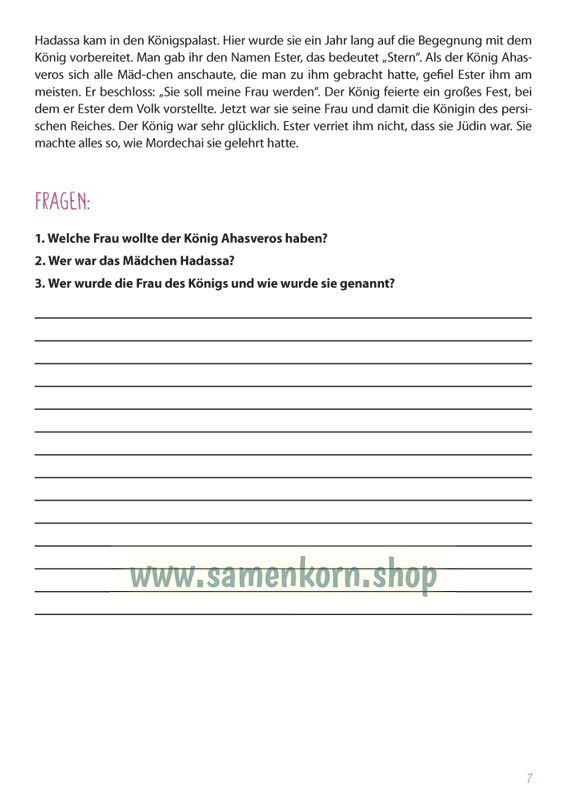 Hadassa kam in den Königspalast. Hier wurde sie ein Jahr lang auf die Begegnung mit dem König vorbereitet. Man gab ihr den Namen Ester, das bedeutet „Stern". Als der König Ahasveros sich alle Mäd-chen anschaute, die man zu ihm gebracht hatte, gefiel Ester ihm am meisten. Er beschloss: „Sie soll meine Frau werden". Der König feierte ein großes Fest, bei dem er Ester dem Volk vorstellte. Jetzt war sie seine Frau und damit die Königin des persischen Reiches. Der König war sehr glücklich. Ester verriet ihm nicht, dass sie Jüdin war. Sie machte alles so, wie Mordechai sie gelehrt hatte.

FRAGEN:

1. Welche Frau wollte der König Ahasveros haben?
2. Wer war das Mädchen Hadassa?
3. Wer wurde die Frau des Königs und wie wurde sie genannt?

____
____
____
____
____
____
____
____
____
____
____
____
____
____

7

www.samenkorn.shop